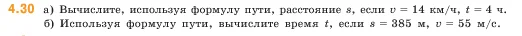 4.30 а) Вычислите, используя формулу пути, расстояние $s$, если $v = 14$ км/ч, $t = 4$ ч.
б) Используя формулу пути, вычислите время $t$, если $s = 385$ м, $v = 55$ м/с.